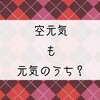 空元気

も

元気のうち？